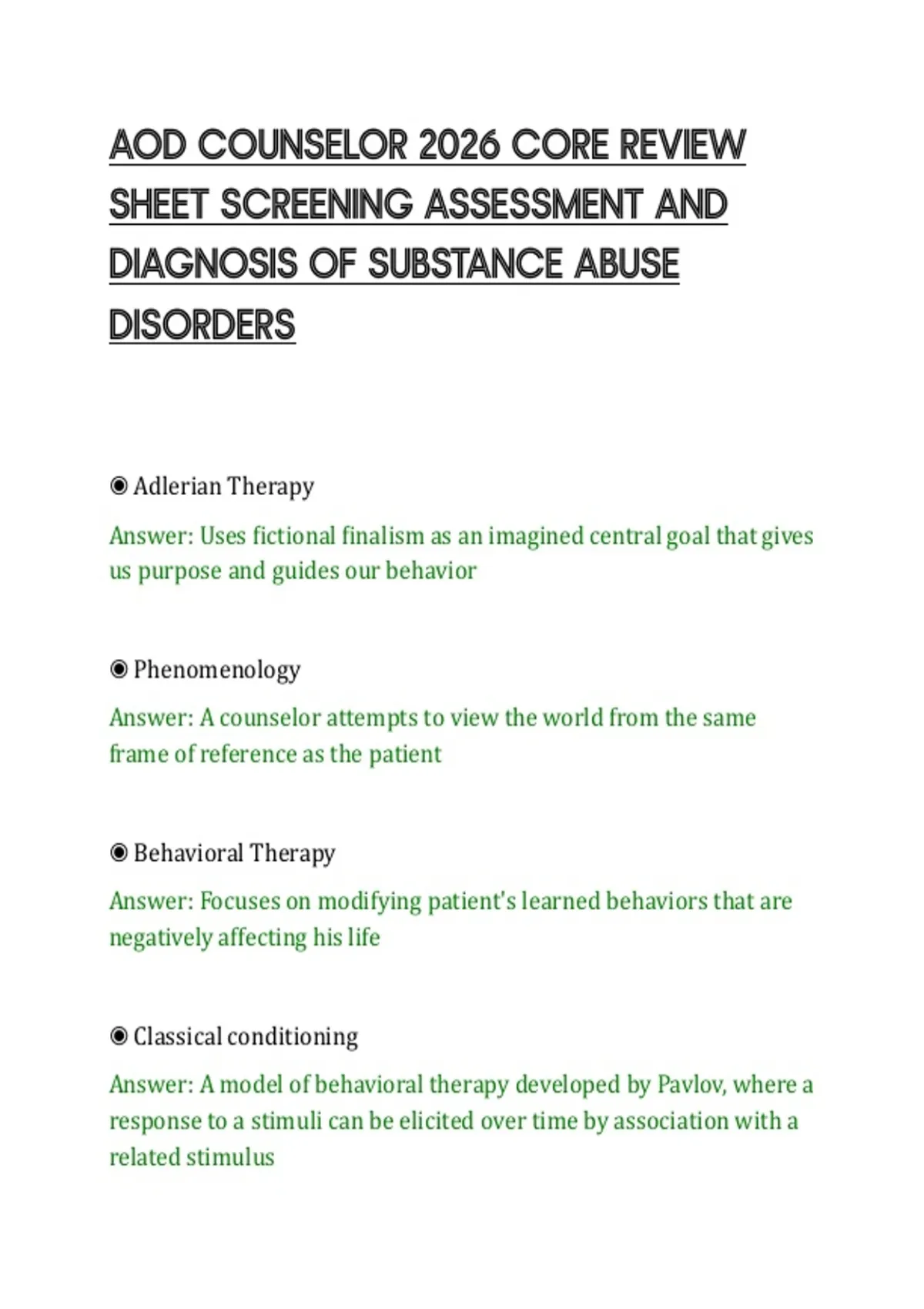 AOD COUNSELOR 2026 CORE REVIEW SHEET SCREENING ASSESSMENT AND DIAGNOSIS OF SUBSTANCE ABUSE DISORDERS

◉ Adlerian Therapy

Answer: Uses fictional finalism as an imagined central goal that gives us purpose and guides our behavior

◉ Phenomenology

Answer: A counselor attempts to view the world from the same frame of reference as the patient

◉ Behavioral Therapy

Answer: Focuses on modifying patient's learned behaviors that are negatively affecting his life

◉ Classical conditioning

Answer: A model of behavioral therapy developed by Pavlov, where a response to a stimuli can be elicited over time by association with a related stimulus